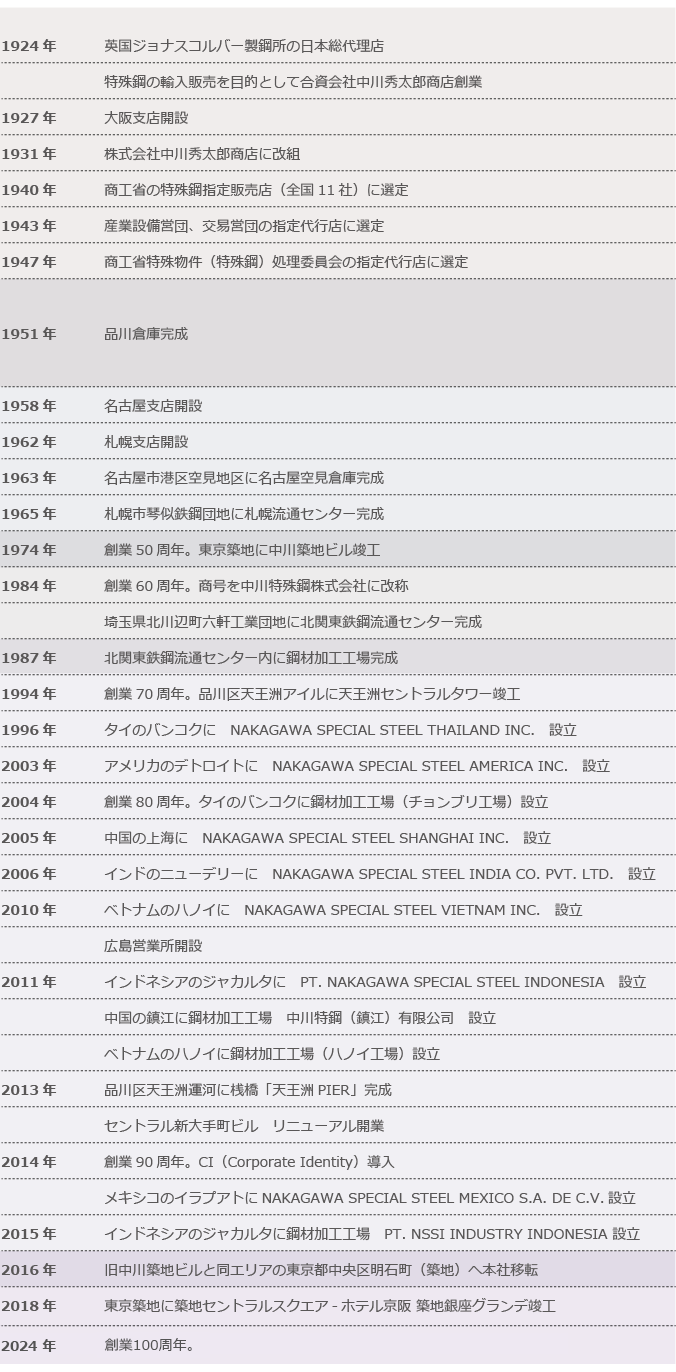 | | |
|---|---|
| 1924 年 | 英国ジョナスコルバー製鋼所の日本総代理店 |
| | 特殊鋼の輸入販売を目的として合資会社中川秀太郎商店創業 |
| 1927 年 | 大阪支店開設 |
| 1931 年 | 株式会社中川秀太郎商店に改組 |
| 1940 年 | 商工省の特殊鋼指定販売店（全国 11 社）に選定 |
| 1943 年 | 産業設備営団、交易営団の指定代行店に選定 |
| 1947 年 | 商工省特殊物件（特殊鋼）処理委員会の指定代行店に選定 |
| 1951 年 | 品川倉庫完成 |
| 1958 年 | 名古屋支店開設 |
| 1962 年 | 札幌支店開設 |
| 1963 年 | 名古屋市港区空見地区に名古屋空見倉庫完成 |
| 1965 年 | 札幌市琴似鉄鋼団地に札幌流通センター完成 |
| 1974 年 | 創業 50 周年。東京築地に中川築地ビル竣工 |
| 1984 年 | 創業 60 周年。商号を中川特殊鋼株式会社に改称 |
| | 埼玉県北川辺町六軒工業団地に北関東鉄鋼流通センター完成 |
| 1987 年 | 北関東鉄鋼流通センター内に鋼材加工工場完成 |
| 1994 年 | 創業 70 周年。品川区天王洲アイルに天王洲セントラルタワー竣工 |
| 1996 年 | タイのバンコクに　NAKAGAWA SPECIAL STEEL THAILAND INC.　設立 |
| 2003 年 | アメリカのデトロイトに　NAKAGAWA SPECIAL STEEL AMERICA INC.　設立 |
| 2004 年 | 創業 80 周年。タイのバンコクに鋼材加工工場（チョンブリ工場）設立 |
| 2005 年 | 中国の上海に　NAKAGAWA SPECIAL STEEL SHANGHAI INC.　設立 |
| 2006 年 | インドのニューデリーに　NAKAGAWA SPECIAL STEEL INDIA CO. PVT. LTD.　設立 |
| 2010 年 | ベトナムのハノイに　NAKAGAWA SPECIAL STEEL VIETNAM INC.　設立 |
| | 広島営業所開設 |
| 2011 年 | インドネシアのジャカルタに　PT. NAKAGAWA SPECIAL STEEL INDONESIA　設立 |
| | 中国の鎮江に鋼材加工工場　中川特鋼（鎮江）有限公司　設立 |
| | ベトナムのハノイに鋼材加工工場（ハノイ工場）設立 |
| 2013 年 | 品川区天王洲運河に桟橋「天王洲 PIER」完成 |
| | セントラル新大手町ビル　リニューアル開業 |
| 2014 年 | 創業 90 周年。CI（Corporate Identity）導入 |
| | メキシコのイラプアトに NAKAGAWA SPECIAL STEEL MEXICO S.A. DE C.V. 設立 |
| 2015 年 | インドネシアのジャカルタに鋼材加工工場　PT. NSSI INDUSTRY INDONESIA 設立 |
| 2016 年 | 旧中川築地ビルと同エリアの東京都中央区明石町（築地）へ本社移転 |
| 2018 年 | 東京築地に築地セントラルスクエア - ホテル京阪 築地銀座グランデ竣工 |
| 2024 年 | 創業100周年。 |